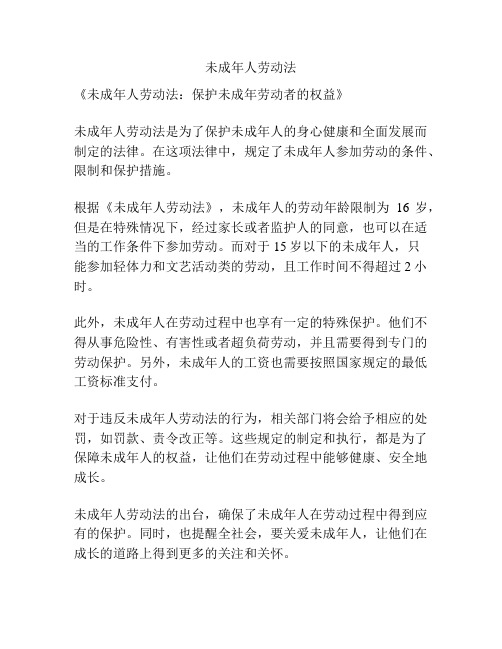 未成年人劳动法

《未成年人劳动法：保护未成年劳动者的权益》

未成年人劳动法是为了保护未成年人的身心健康和全面发展而制定的法律。在这项法律中，规定了未成年人参加劳动的条件、限制和保护措施。

根据《未成年人劳动法》，未成年人的劳动年龄限制为 16 岁，但是在特殊情况下，经过家长或者监护人的同意，也可以在适当的工作条件下参加劳动。而对于 15 岁以下的未成年人，只能参加轻体力和文艺活动类的劳动，且工作时间不得超过 2 小时。

此外，未成年人在劳动过程中也享有一定的特殊保护。他们不得从事危险性、有害性或者超负荷劳动，并且需要得到专门的劳动保护。另外，未成年人的工资也需要按照国家规定的最低工资标准支付。

对于违反未成年人劳动法的行为，相关部门将会给予相应的处罚，如罚款、责令改正等。这些规定的制定和执行，都是为了保障未成年人的权益，让他们在劳动过程中能够健康、安全地成长。

未成年人劳动法的出台，确保了未成年人在劳动过程中得到应有的保护。同时，也提醒全社会，要关爱未成年人，让他们在成长的道路上得到更多的关注和关怀。